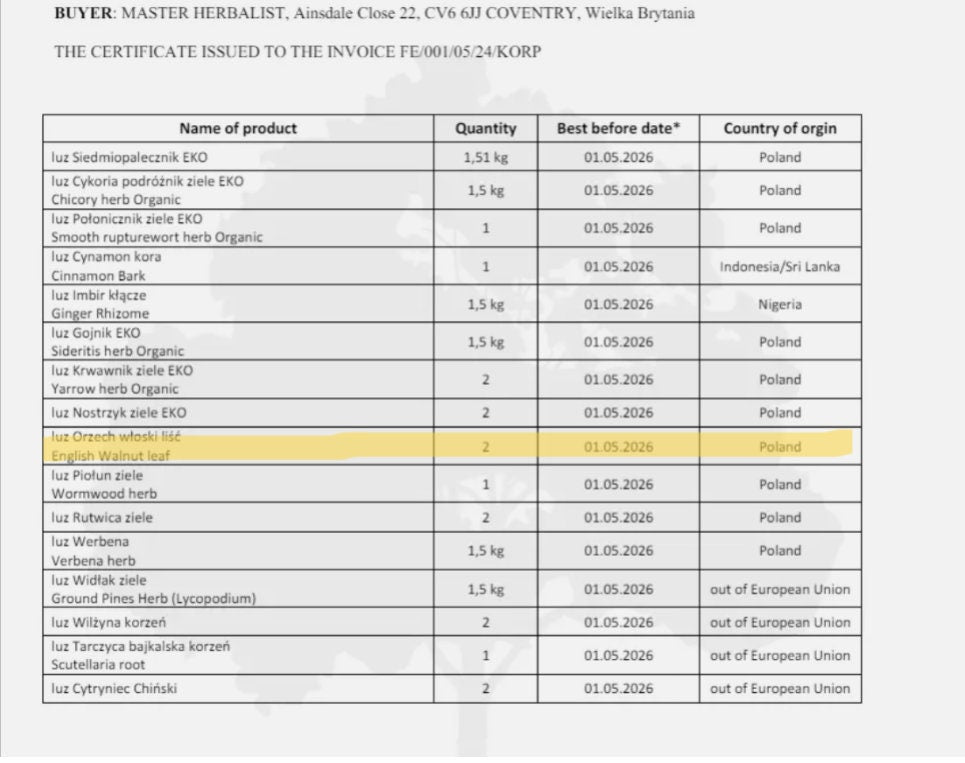 **BUYER**: MASTER HERBALIST, Ainsdale Close 22, CV6 6JJ COVENTRY, Wielka Brytania

THE CERTIFICATE ISSUED TO THE INVOICE FE/001/05/24/KORP

| Name of product | Quantity | Best before date* | Country of orgin |
|---|---|---|---|
| luz Siedmiopalecznik EKO | 1,51 kg | 01.05.2026 | Poland |
| luz Cykoria podróżnik ziele EKO Chicory herb Organic | 1,5 kg | 01.05.2026 | Poland |
| luz Połonicznik ziele EKO Smooth rupturewort herb Organic | 1 | 01.05.2026 | Poland |
| luz Cynamon kora Cinnamon Bark | 1 | 01.05.2026 | Indonesia/Sri Lanka |
| luz Imbir kłącze Ginger Rhizome | 1,5 kg | 01.05.2026 | Nigeria |
| luz Gojnik EKO Sideritis herb Organic | 1,5 kg | 01.05.2026 | Poland |
| luz Krwawnik ziele EKO Yarrow herb Organic | 2 | 01.05.2026 | Poland |
| luz Nostrzyk ziele EKO | 2 | 01.05.2026 | Poland |
| luz Orzech włoski liść English Walnut leaf | 2 | 01.05.2026 | Poland |
| luz Piołun ziele Wormwood herb | 1 | 01.05.2026 | Poland |
| luz Rutwica ziele | 2 | 01.05.2026 | Poland |
| luz Werbena Verbena herb | 1,5 kg | 01.05.2026 | Poland |
| luz Widłak ziele Ground Pines Herb (Lycopodium) | 1,5 kg | 01.05.2026 | out of European Union |
| luz Wilżyna korzeń | 2 | 01.05.2026 | out of European Union |
| luz Tarczyca bajkalska korzeń Scutellaria root | 1 | 01.05.2026 | out of European Union |
| luz Cytryniec Chiński | 2 | 01.05.2026 | out of European Union |